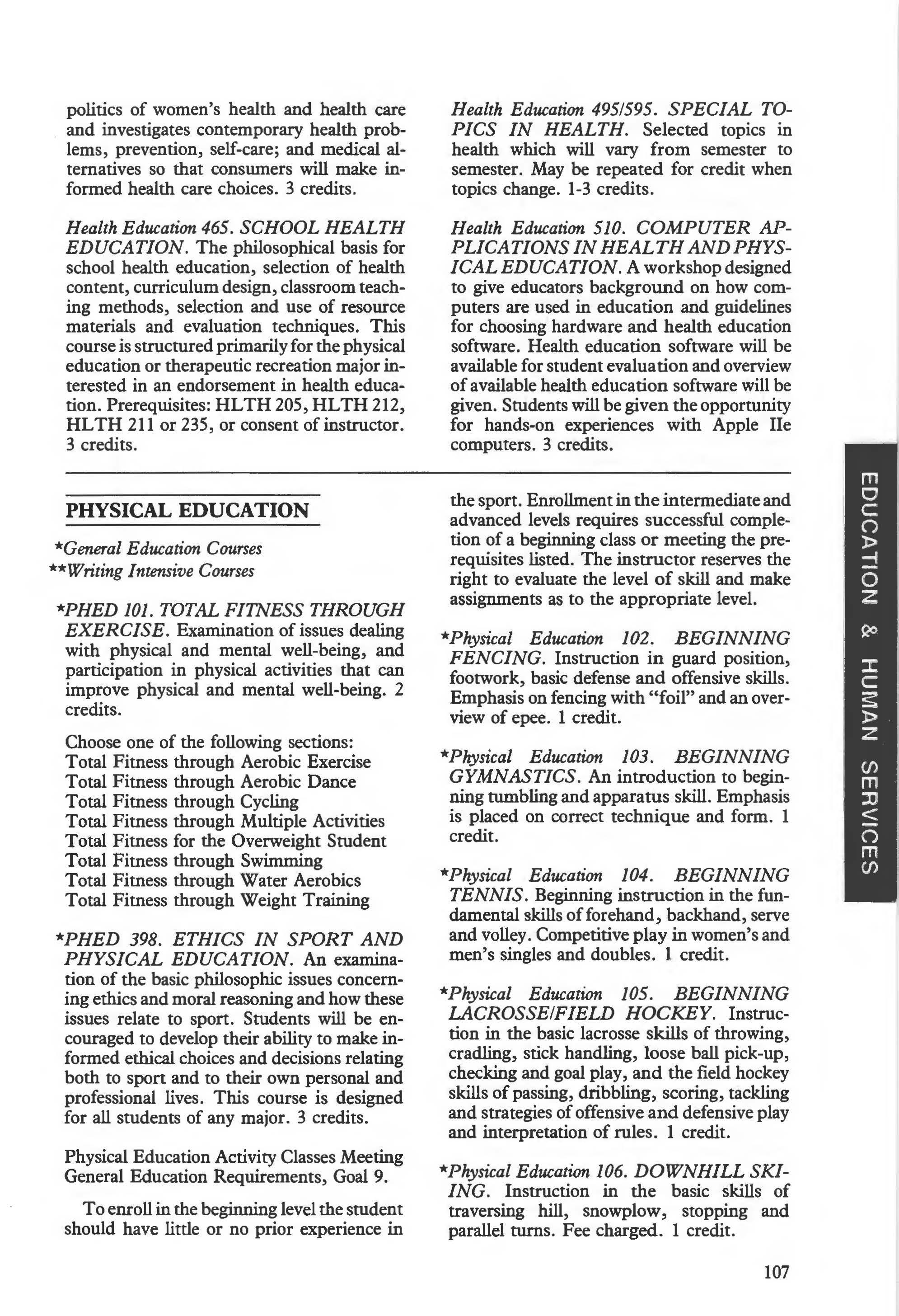 politics of women's health and health care and investigates contemporary health problems, prevention, self-care; and medical alternatives so that consumers will make informed health care choices. 3 credits.

Health Education 465. SCHOOL HEALTH EDUCATION. The philosophical basis for school health education, selection of health content, curriculum design, classroom teaching methods, selection and use of resource materials and evaluation techniques. This course is structured primarily for the physical education or therapeutic recreation major interested in an endorsement in health education. Prerequisites: HLTH 205, HLTH 212, HLTH 211 or 235, or consent of instructor. 3 credits.

Health Education 495/595. SPECIAL TOPICS IN HEALTH. Selected topics in health which will vary from semester to semester. May be repeated for credit when topics change. 1-3 credits.

Health Education 510. COMPUTER APPLICATIONS IN HEALTH AND PHYSICAL EDUCATION. A workshop designed to give educators background on how computers are used in education and guidelines for choosing hardware and health education software. Health education software will be available for student evaluation and overview of available health education software will be given. Students will be given the opportunity for hands-on experiences with Apple IIe computers. 3 credits.

PHYSICAL EDUCATION

*General Education Courses
**Writing Intensive Courses

*PHED 101. TOTAL FITNESS THROUGH EXERCISE. Examination of issues dealing with physical and mental well-being, and participation in physical activities that can improve physical and mental well-being. 2 credits.

Choose one of the following sections:
Total Fitness through Aerobic Exercise
Total Fitness through Aerobic Dance
Total Fitness through Cycling
Total Fitness through Multiple Activities
Total Fitness for the Overweight Student
Total Fitness through Swimming
Total Fitness through Water Aerobics
Total Fitness through Weight Training

*PHED 398. ETHICS IN SPORT AND PHYSICAL EDUCATION. An examination of the basic philosophic issues concerning ethics and moral reasoning and how these issues relate to sport. Students will be encouraged to develop their ability to make informed ethical choices and decisions relating both to sport and to their own personal and professional lives. This course is designed for all students of any major. 3 credits.

Physical Education Activity Classes Meeting General Education Requirements, Goal 9.

To enroll in the beginning level the student should have little or no prior experience in the sport. Enrollment in the intermediate and advanced levels requires successful completion of a beginning class or meeting the prerequisites listed. The instructor reserves the right to evaluate the level of skill and make assignments as to the appropriate level.

*Physical Education 102. BEGINNING FENCING. Instruction in guard position, footwork, basic defense and offensive skills. Emphasis on fencing with "foil" and an overview of epee. 1 credit.

*Physical Education 103. BEGINNING GYMNASTICS. An introduction to beginning tumbling and apparatus skill. Emphasis is placed on correct technique and form. 1 credit.

*Physical Education 104. BEGINNING TENNIS. Beginning instruction in the fundamental skills of forehand, backhand, serve and volley. Competitive play in women's and men's singles and doubles. 1 credit.

*Physical Education 105. BEGINNING LACROSSE/FIELD HOCKEY. Instruction in the basic lacrosse skills of throwing, cradling, stick handling, loose ball pick-up, checking and goal play, and the field hockey skills of passing, dribbling, scoring, tackling and strategies of offensive and defensive play and interpretation of rules. 1 credit.

*Physical Education 106. DOWNHILL SKIING. Instruction in the basic skills of traversing hill, snowplow, stopping and parallel turns. Fee charged. 1 credit.

EDUCATION & HUMAN SERVICES

107